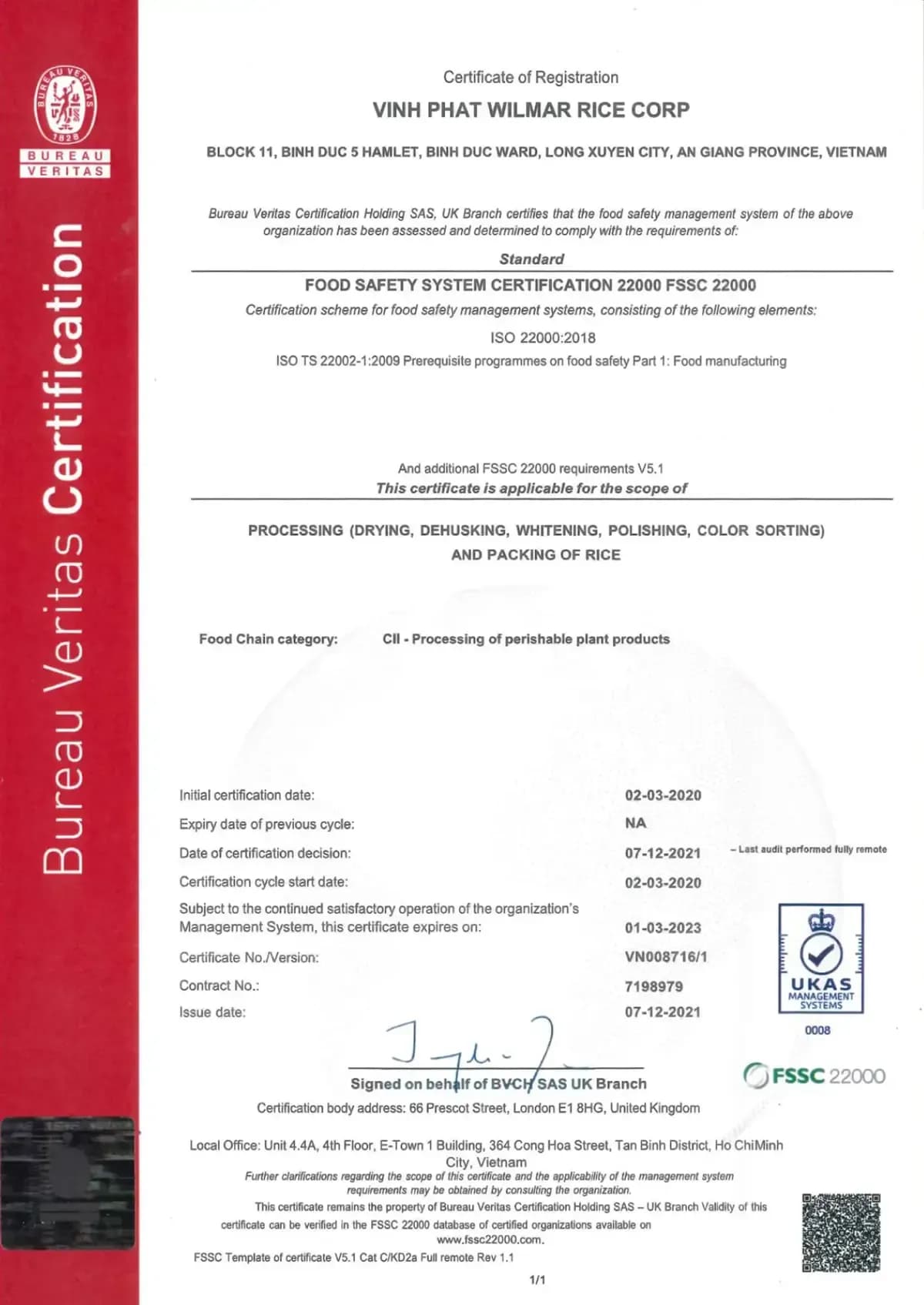 BUREAU VERITAS 1828

BUREAU VERITAS

Bureau Veritas Certification

Certificate of Registration

VINH PHAT WILMAR RICE CORP

BLOCK 11, BINH DUC 5 HAMLET, BINH DUC WARD, LONG XUYEN CITY, AN GIANG PROVINCE, VIETNAM

Bureau Veritas Certification Holding SAS, UK Branch certifies that the food safety management system of the above organization has been assessed and determined to comply with the requirements of:

Standard

FOOD SAFETY SYSTEM CERTIFICATION 22000 FSSC 22000

Certification scheme for food safety management systems, consisting of the following elements:

ISO 22000:2018

ISO TS 22002-1:2009 Prerequisite programmes on food safety Part 1: Food manufacturing

And additional FSSC 22000 requirements V5.1

This certificate is applicable for the scope of

PROCESSING (DRYING, DEHUSKING, WHITENING, POLISHING, COLOR SORTING) AND PACKING OF RICE

Food Chain category: CII - Processing of perishable plant products

Initial certification date: 02-03-2020

Expiry date of previous cycle: NA

Date of certification decision: 07-12-2021 – Last audit performed fully remote

Certification cycle start date: 02-03-2020

Subject to the continued satisfactory operation of the organization's Management System, this certificate expires on: 01-03-2023

Certificate No./Version: VN008716/1

Contract No.: 7198979

Issue date: 07-12-2021

UKAS MANAGEMENT SYSTEMS

0008

FSSC 22000

Signed on behalf of BVCH SAS UK Branch

Certification body address: 66 Prescot Street, London E1 8HG, United Kingdom

Local Office: Unit 4.4A, 4th Floor, E-Town 1 Building, 364 Cong Hoa Street, Tan Binh District, Ho ChiMinh City, Vietnam

Further clarifications regarding the scope of this certificate and the applicability of the management system requirements may be obtained by consulting the organization.

This certificate remains the property of Bureau Veritas Certification Holding SAS – UK Branch Validity of this certificate can be verified in the FSSC 22000 database of certified organizations available on www.fssc22000.com.

FSSC Template of certificate V5.1 Cat C/KD2a Full remote Rev 1.1

1/1